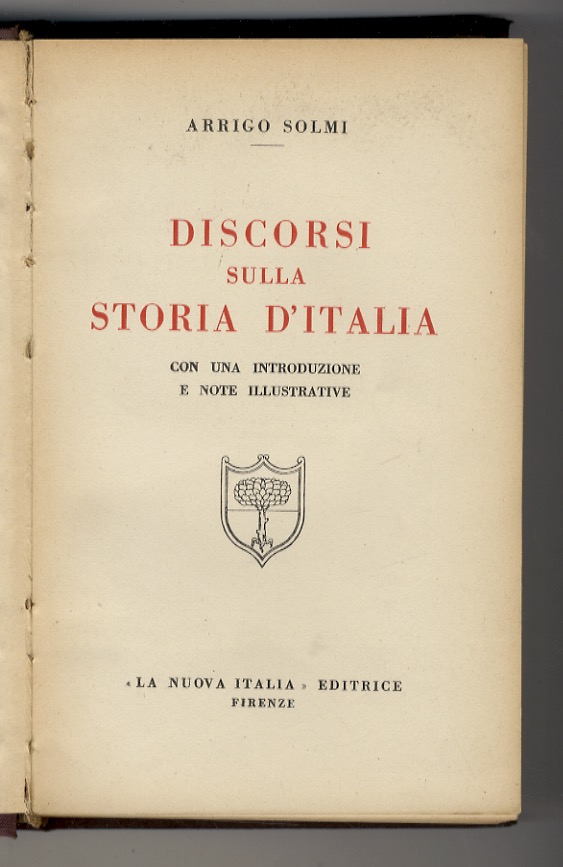 ARRIGO SOLMI

DISCORSI
SULLA
STORIA D'ITALIA

CON UNA INTRODUZIONE
E NOTE ILLUSTRATIVE

« LA NUOVA ITALIA » EDITRICE
FIRENZE